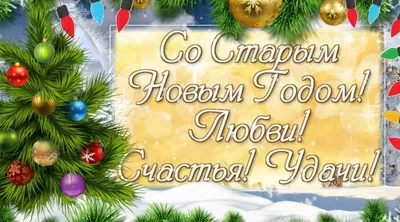 Со Старым Новым Годом! Любви! Счастья! Удачи!